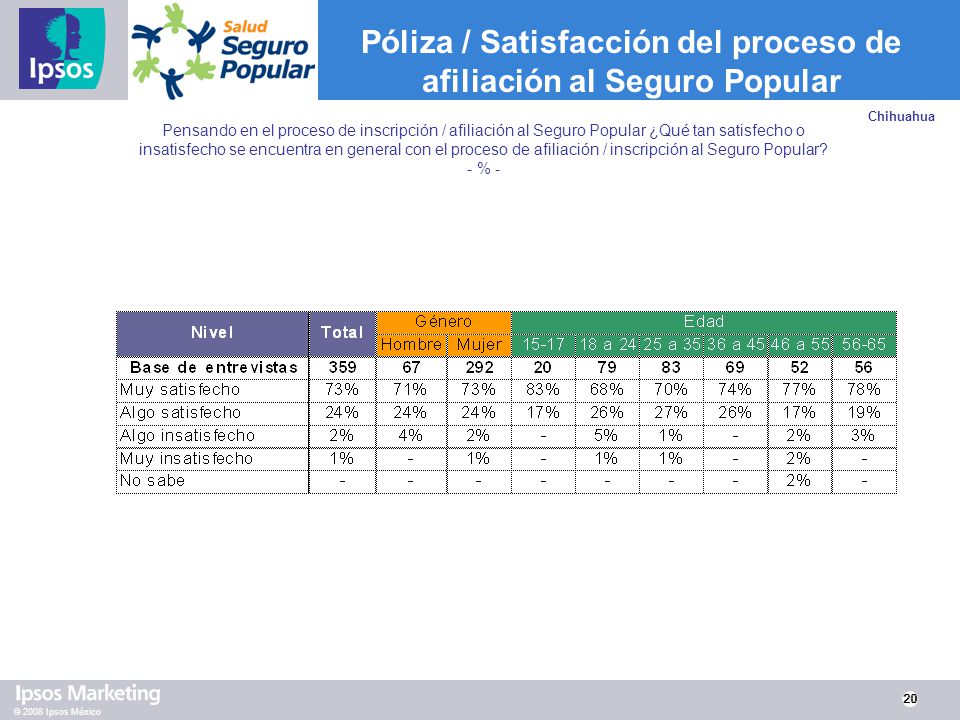 Ipsos

Salud Seguro Popular

Póliza / Satisfacción del proceso de afiliación al Seguro Popular

Chihuahua

Pensando en el proceso de inscripción / afiliación al Seguro Popular ¿Qué tan satisfecho o insatisfecho se encuentra en general con el proceso de afiliación / inscripción al Seguro Popular?
- % -

| Nivel | Total | Género | | Edad | | | | | |
|---|---|---|---|---|---|---|---|---|---|
| | | Hombre | Mujer | 15-17 | 18 a 24 | 25 a 35 | 36 a 45 | 46 a 55 | 56-65 |
| Base de entrevistas | 359 | 67 | 292 | 20 | 79 | 83 | 69 | 52 | 56 |
| Muy satisfecho | 73% | 71% | 73% | 83% | 68% | 70% | 74% | 77% | 78% |
| Algo satisfecho | 24% | 24% | 24% | 17% | 26% | 27% | 26% | 17% | 19% |
| Algo insatisfecho | 2% | 4% | 2% | - | 5% | 1% | - | 2% | 3% |
| Muy insatisfecho | 1% | - | 1% | - | 1% | 1% | - | 2% | - |
| No sabe | - | - | - | - | - | - | - | 2% | - |

Ipsos Marketing
© 2008 Ipsos México

20